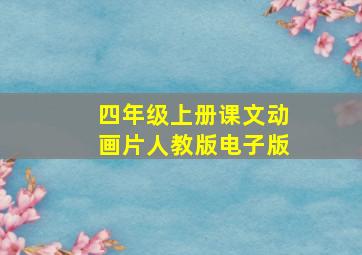 四年级上册课文动画片人教版电子版